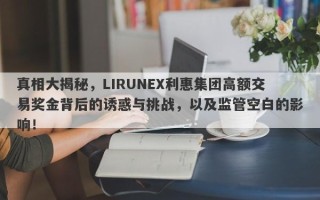 真相大揭秘，LIRUNEX利惠集团高额交易奖金背后的诱惑与挑战，以及监管空白的影响！